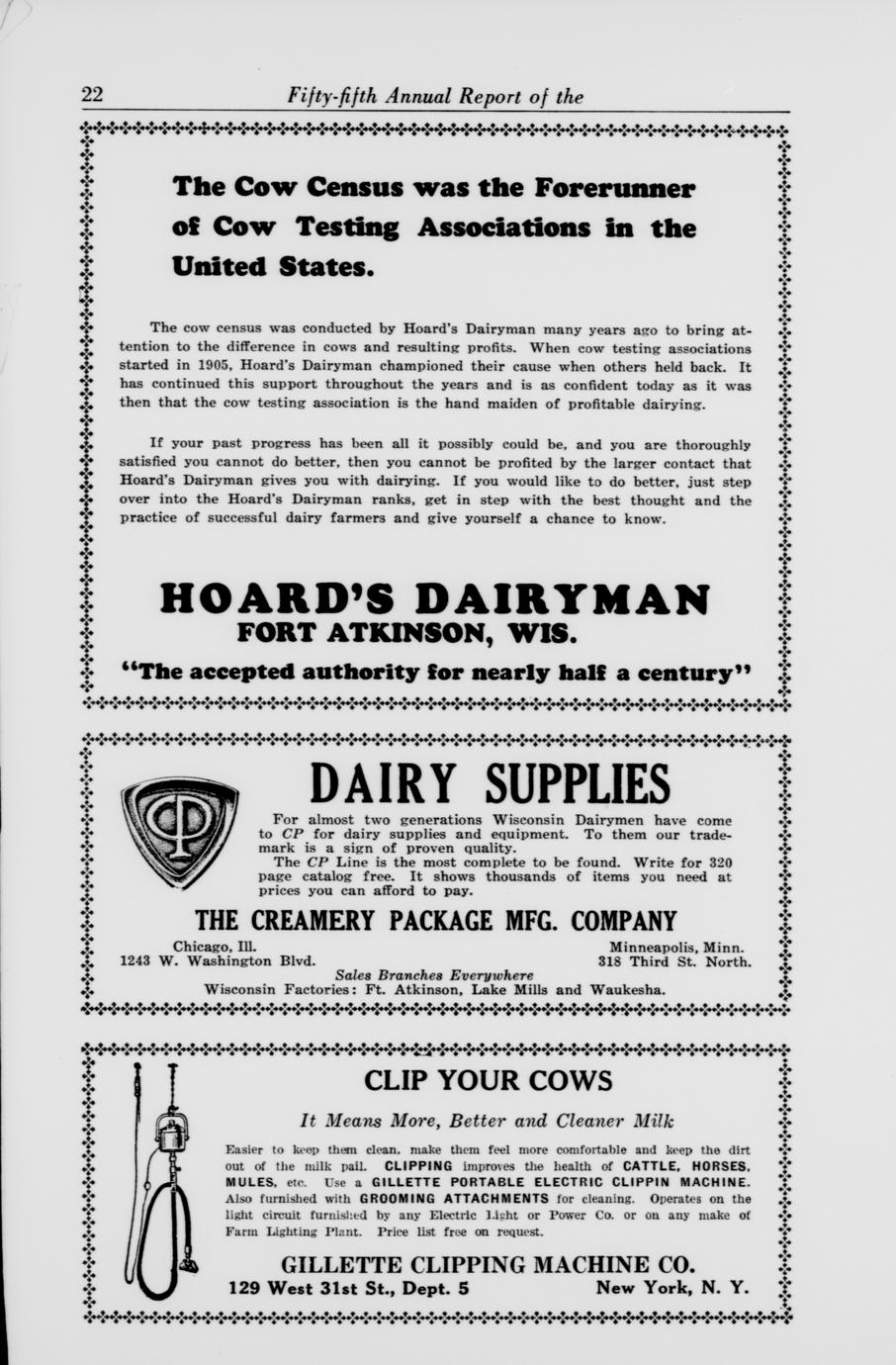 22 Fifty-fifth Annual Report of the

The Cow Census was the Forerunner of Cow Testing Associations in the United States.

The cow census was conducted by Hoard's Dairyman many years ago to bring attention to the difference in cows and resulting profits. When cow testing associations started in 1905, Hoard's Dairyman championed their cause when others held back. It has continued this support throughout the years and is as confident today as it was then that the cow testing association is the hand maiden of profitable dairying.

If your past progress has been all it possibly could be, and you are thoroughly satisfied you cannot do better, then you cannot be profited by the larger contact that Hoard's Dairyman gives you with dairying. If you would like to do better, just step over into the Hoard's Dairyman ranks, get in step with the best thought and the practice of successful dairy farmers and give yourself a chance to know.

HOARD'S DAIRYMAN
FORT ATKINSON, WIS.
"The accepted authority for nearly half a century"

CP

DAIRY SUPPLIES

For almost two generations Wisconsin Dairymen have come to CP for dairy supplies and equipment. To them our trademark is a sign of proven quality.
The CP Line is the most complete to be found. Write for 320 page catalog free. It shows thousands of items you need at prices you can afford to pay.

THE CREAMERY PACKAGE MFG. COMPANY

Chicago, Ill.
1243 W. Washington Blvd.

Minneapolis, Minn.
318 Third St. North.

Sales Branches Everywhere
Wisconsin Factories: Ft. Atkinson, Lake Mills and Waukesha.

CLIP YOUR COWS

It Means More, Better and Cleaner Milk

Easier to keep them clean, make them feel more comfortable and keep the dirt out of the milk pail. CLIPPING improves the health of CATTLE, HORSES, MULES, etc. Use a GILLETTE PORTABLE ELECTRIC CLIPPIN MACHINE. Also furnished with GROOMING ATTACHMENTS for cleaning. Operates on the light circuit furnished by any Electric Light or Power Co. or on any make of Farm Lighting Plant. Price list free on request.

GILLETTE CLIPPING MACHINE CO.
129 West 31st St., Dept. 5 New York, N. Y.